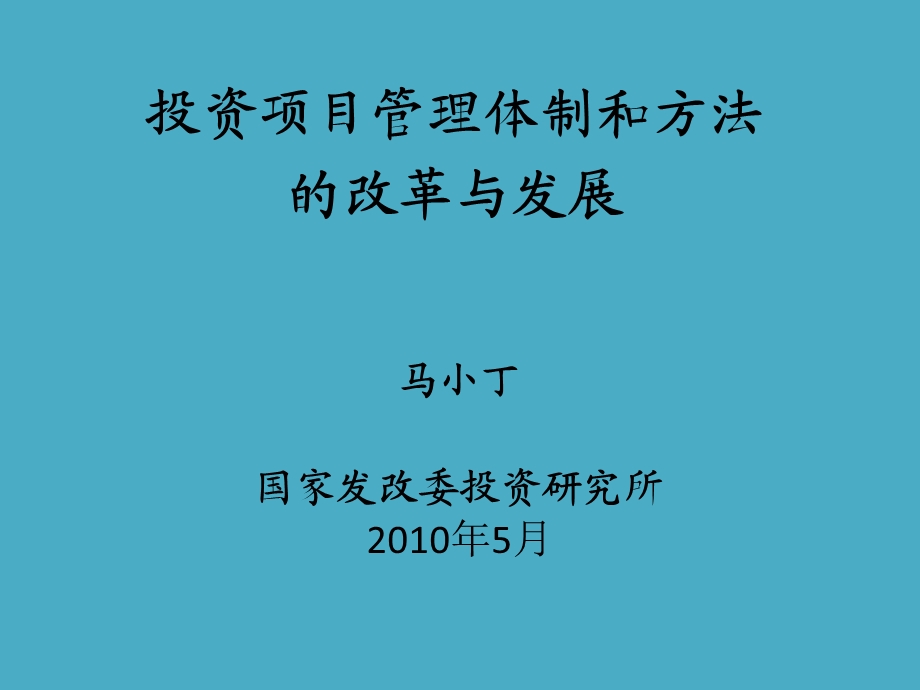 投资项目管理体制和方法的改革与发展

马小丁

国家发改委投资研究所
2010年5月